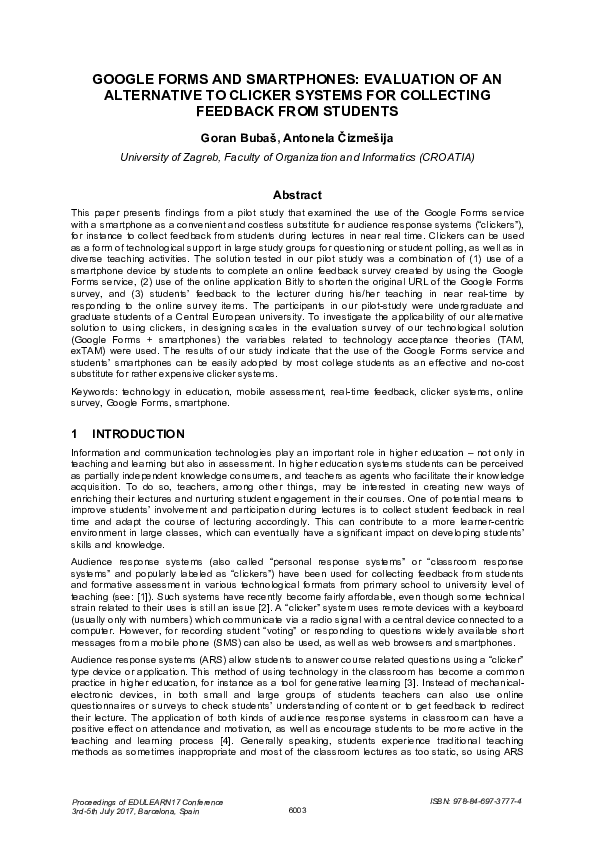 GOOGLE FORMS AND SMARTPHONES: EVALUATION OF AN ALTERNATIVE TO CLICKER SYSTEMS FOR COLLECTING FEEDBACK FROM STUDENTS

Goran Bubaš, Antonela Čizmešija

University of Zagreb, Faculty of Organization and Informatics (CROATIA)

Abstract

This paper presents findings from a pilot study that examined the use of the Google Forms service with a smartphone as a convenient and costless substitute for audience response systems ("clickers"), for instance to collect feedback from students during lectures in near real time. Clickers can be used as a form of technological support in large study groups for questioning or student polling, as well as in diverse teaching activities. The solution tested in our pilot study was a combination of (1) use of a smartphone device by students to complete an online feedback survey created by using the Google Forms service, (2) use of the online application Bitly to shorten the original URL of the Google Forms survey, and (3) students' feedback to the lecturer during his/her teaching in near real-time by responding to the online survey items. The participants in our pilot-study were undergraduate and graduate students of a Central European university. To investigate the applicability of our alternative solution to using clickers, in designing scales in the evaluation survey of our technological solution (Google Forms + smartphones) the variables related to technology acceptance theories (TAM, exTAM) were used. The results of our study indicate that the use of the Google Forms service and students' smartphones can be easily adopted by most college students as an effective and no-cost substitute for rather expensive clicker systems.

Keywords: technology in education, mobile assessment, real-time feedback, clicker systems, online survey, Google Forms, smartphone.

1 INTRODUCTION

Information and communication technologies play an important role in higher education – not only in teaching and learning but also in assessment. In higher education systems students can be perceived as partially independent knowledge consumers, and teachers as agents who facilitate their knowledge acquisition. To do so, teachers, among other things, may be interested in creating new ways of enriching their lectures and nurturing student engagement in their courses. One of potential means to improve students' involvement and participation during lectures is to collect student feedback in real time and adapt the course of lecturing accordingly. This can contribute to a more learner-centric environment in large classes, which can eventually have a significant impact on developing students' skills and knowledge.

Audience response systems (also called "personal response systems" or "classroom response systems" and popularly labeled as "clickers") have been used for collecting feedback from students and formative assessment in various technological formats from primary school to university level of teaching (see: [1]). Such systems have recently become fairly affordable, even though some technical strain related to their uses is still an issue [2]. A "clicker" system uses remote devices with a keyboard (usually only with numbers) which communicate via a radio signal with a central device connected to a computer. However, for recording student "voting" or responding to questions widely available short messages from a mobile phone (SMS) can also be used, as well as web browsers and smartphones.

Audience response systems (ARS) allow students to answer course related questions using a "clicker" type device or application. This method of using technology in the classroom has become a common practice in higher education, for instance as a tool for generative learning [3]. Instead of mechanical-electronic devices, in both small and large groups of students teachers can also use online questionnaires or surveys to check students' understanding of content or to get feedback to redirect their lecture. The application of both kinds of audience response systems in classroom can have a positive effect on attendance and motivation, as well as encourage students to be more active in the teaching and learning process [4]. Generally speaking, students experience traditional teaching methods as sometimes inappropriate and most of the classroom lectures as too static, so using ARS

Proceedings of EDULEARN17 Conference
3rd-5th July 2017, Barcelona, Spain
6003
ISBN: 978-84-697-3777-4